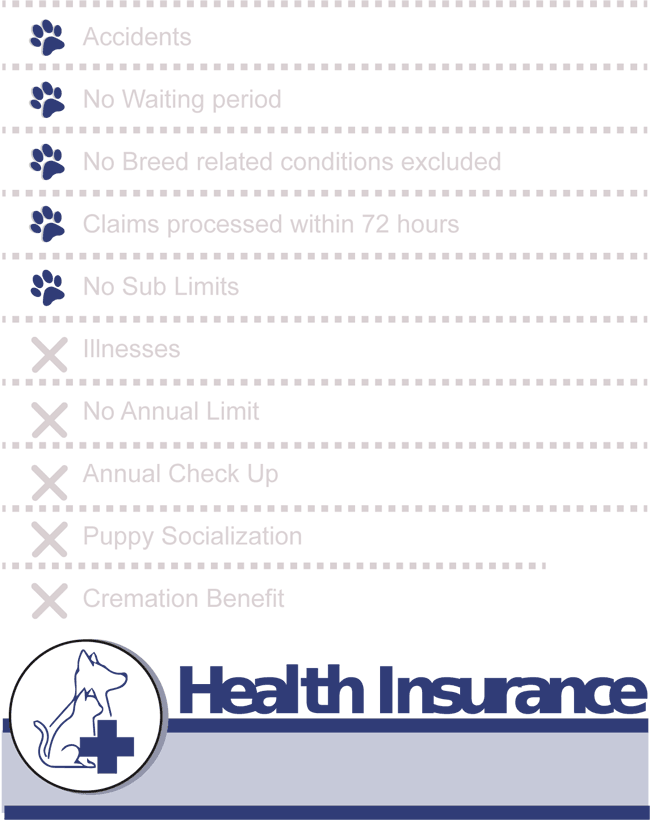 Accidents

No Waiting period

No Breed related conditions excluded

Claims processed within 72 hours

No Sub Limits

Illnesses

No Annual Limit

Annual Check Up

Puppy Socialization

Cremation Benefit

Health Insurance